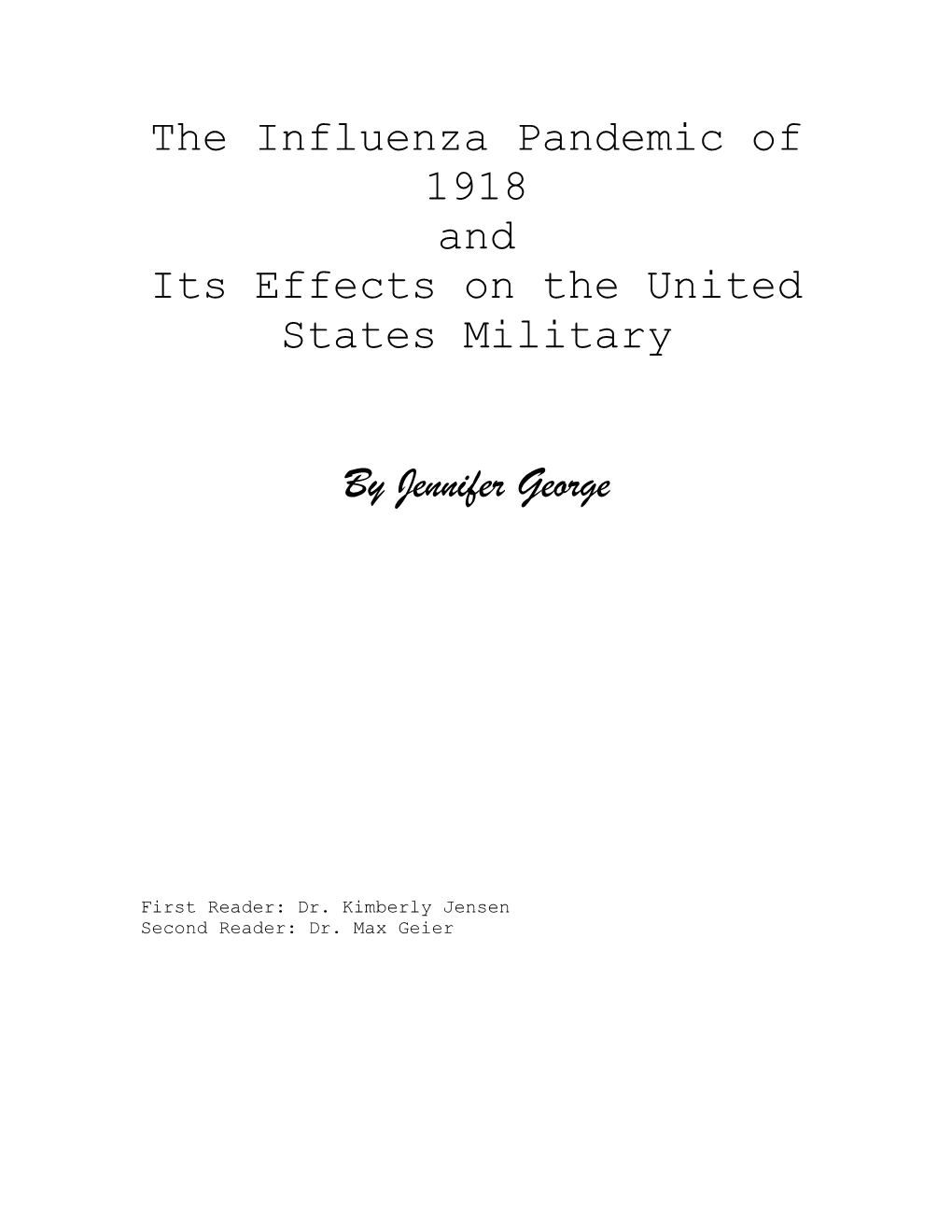 The Influenza Pandemic of 1918
and
Its Effects on the United States Military

By Jennifer George

First Reader: Dr. Kimberly Jensen
Second Reader: Dr. Max Geier